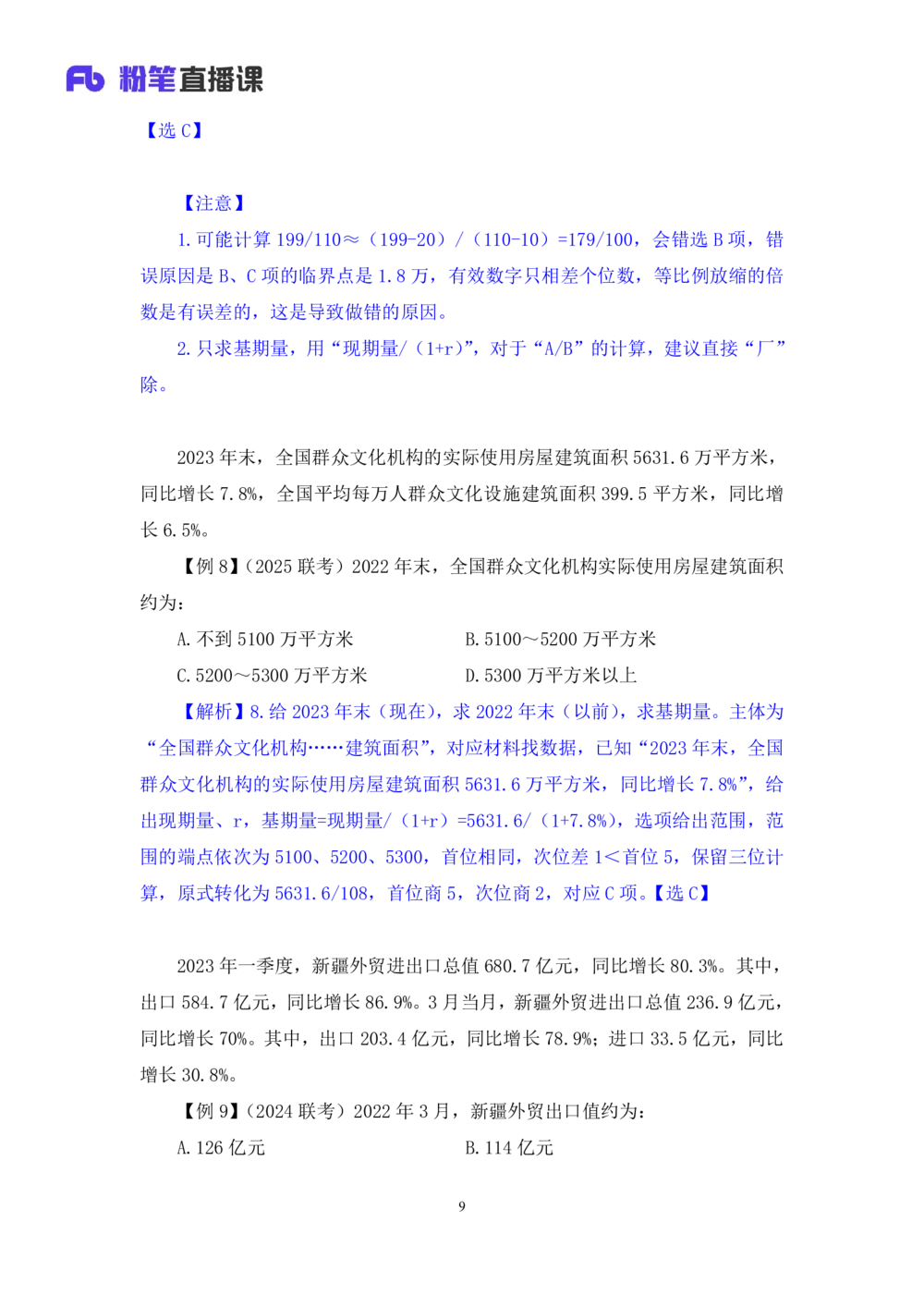 Fb 粉笔直播课

【选 C】

【注意】

1. 可能计算 199/110≈（199-20）/（110-10）=179/100，会错选 B 项，错误原因是 B、C 项的临界点是 1.8 万，有效数字只相差个位数，等比例放缩的倍数是有误差的，这是导致做错的原因。

2. 只求基期量，用“现期量/（1+r）”，对于“A/B”的计算，建议直接“厂”除。

2023 年末，全国群众文化机构的实际使用房屋建筑面积 5631.6 万平方米，同比增长 7.8%，全国平均每万人群众文化设施建筑面积 399.5 平方米，同比增长 6.5%。

【例 8】（2025 联考）2022 年末，全国群众文化机构实际使用房屋建筑面积约为：

A. 不到 5100 万平方米

B. 5100～5200 万平方米

C. 5200～5300 万平方米

D. 5300 万平方米以上

【解析】8. 给 2023 年末（现在），求 2022 年末（以前），求基期量。主体为“全国群众文化机构……建筑面积”，对应材料找数据，已知“2023 年末，全国群众文化机构的实际使用房屋建筑面积 5631.6 万平方米，同比增长 7.8%”，给出现期量、r，基期量=现期量/（1+r）=5631.6/（1+7.8%），选项给出范围，范围的端点依次为 5100、5200、5300，首位相同，次位差 1＜首位 5，保留三位计算，原式转化为 5631.6/108，首位商 5，次位商 2，对应 C 项。【选 C】

2023 年一季度，新疆外贸进出口总值 680.7 亿元，同比增长 80.3%。其中，出口 584.7 亿元，同比增长 86.9%。3 月当月，新疆外贸进出口总值 236.9 亿元，同比增长 70%。其中，出口 203.4 亿元，同比增长 78.9%；进口 33.5 亿元，同比增长 30.8%。

【例 9】（2024 联考）2022 年 3 月，新疆外贸出口值约为：

A. 126 亿元

B. 114 亿元

9